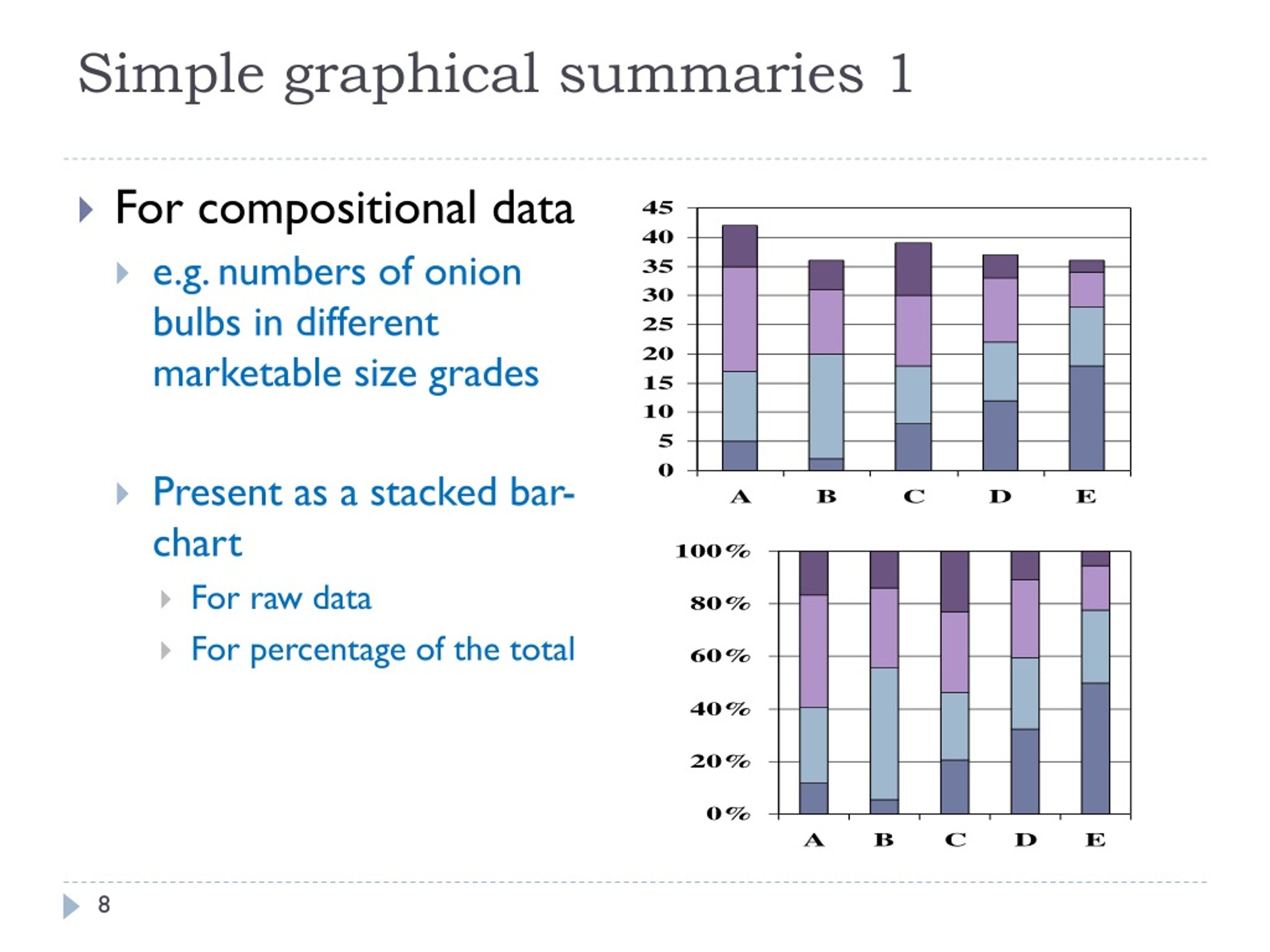 Simple graphical summaries 1

For compositional data

e.g. numbers of onion bulbs in different marketable size grades

Present as a stacked bar-chart

For raw data

For percentage of the total

45
40
35
30
25
20
15
10
5
0
A B C D E

100%
80%
60%
40%
20%
0%
A B C D E

8